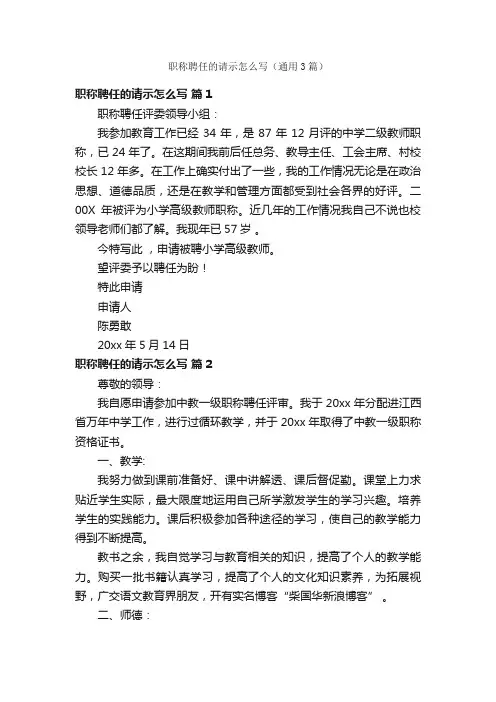 职称聘任的请示怎么写（通用3篇）

职称聘任的请示怎么写 篇1

职称聘任评委领导小组：

我参加教育工作已经 34 年，是 87 年 12 月评的中学二级教师职称，已 24 年了。在这期间我前后任总务、教导主任、工会主席、村校校长 12 年多。在工作上确实付出了一些，我的工作情况无论是在政治思想、道德品质，还是在教学和管理方面都受到社会各界的好评。二00X 年被评为小学高级教师职称。近几年的工作情况我自己不说也校领导老师们都了解。我现年已 57 岁 。

今特写此 ，申请被聘小学高级教师。

望评委予以聘任为盼！

特此申请

申请人

陈勇敢

20xx 年 5 月 14 日

职称聘任的请示怎么写 篇2

尊敬的领导：

我自愿申请参加中教一级职称聘任评审。我于 20xx 年分配进江西省万年中学工作，进行过循环教学，并于 20xx 年取得了中教一级职称资格证书。

一、教学:

我努力做到课前准备好、课中讲解透、课后督促勤。课堂上力求贴近学生实际，最大限度地运用自己所学激发学生的学习兴趣。培养学生的实践能力。课后积极参加各种途径的学习，使自己的教学能力得到不断提高。

教书之余，我自觉学习与教育相关的知识，提高了个人的教学能力。购买一批书籍认真学习，提高了个人的文化知识素养，为拓展视野，广交语文教育界朋友，开有实名博客“柴国华新浪博客” 。

二、师德：